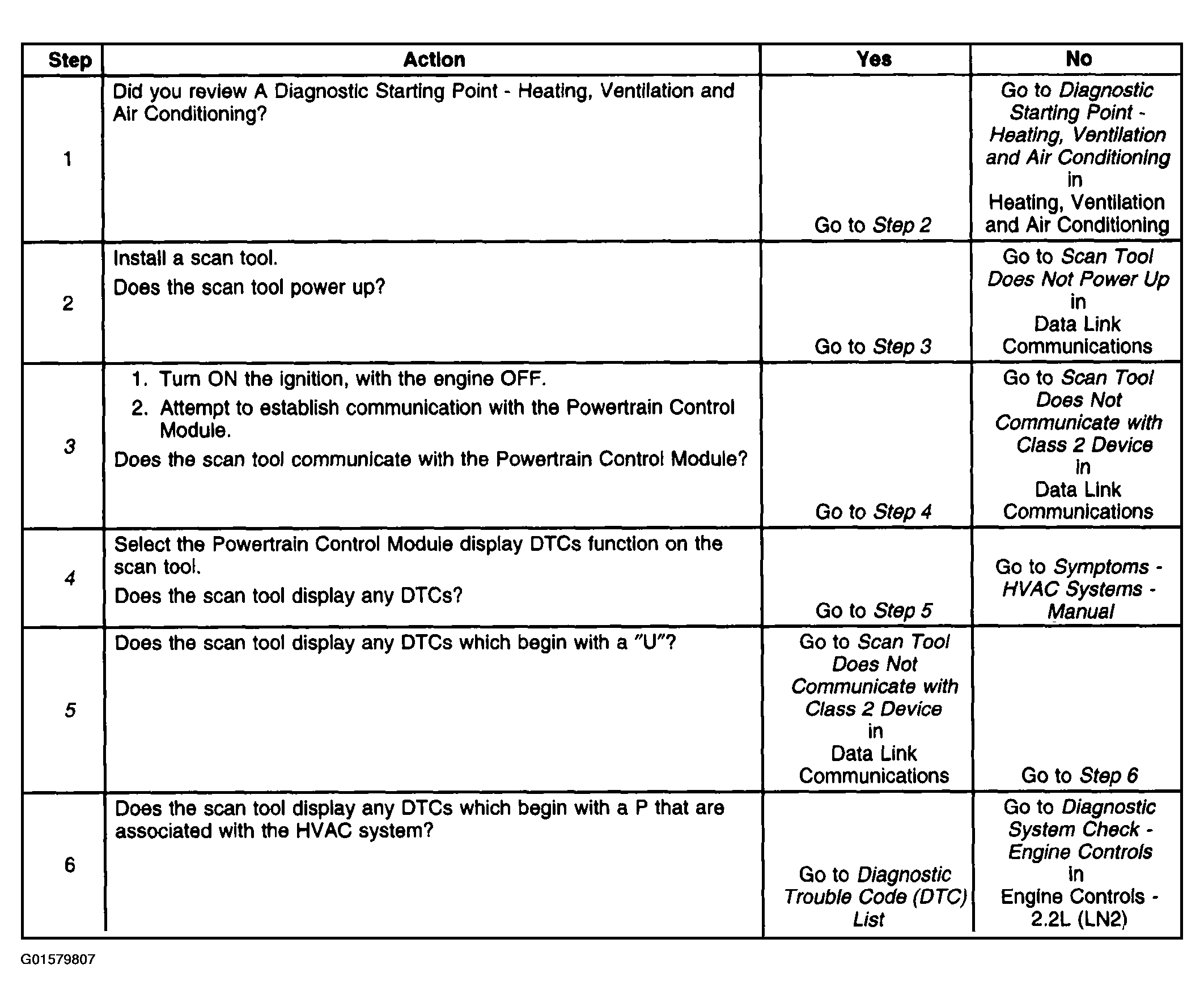 | Step | Action | Yes | No |
|---|---|---|---|
| 1 | Did you review A Diagnostic Starting Point - Heating, Ventilation and Air Conditioning? | Go to Step 2 | Go to Diagnostic Starting Point - Heating, Ventilation and Air Conditioning in Heating, Ventilation and Air Conditioning |
| 2 | Install a scan tool. Does the scan tool power up? | Go to Step 3 | Go to Scan Tool Does Not Power Up in Data Link Communications |
| 3 | 1. Turn ON the ignition, with the engine OFF. 2. Attempt to establish communication with the Powertrain Control Module. Does the scan tool communicate with the Powertrain Control Module? | Go to Step 4 | Go to Scan Tool Does Not Communicate with Class 2 Device in Data Link Communications |
| 4 | Select the Powertrain Control Module display DTCs function on the scan tool. Does the scan tool display any DTCs? | Go to Step 5 | Go to Symptoms - HVAC Systems - Manual |
| 5 | Does the scan tool display any DTCs which begin with a "U"? | Go to Scan Tool Does Not Communicate with Class 2 Device in Data Link Communications | Go to Step 6 |
| 6 | Does the scan tool display any DTCs which begin with a P that are associated with the HVAC system? | Go to Diagnostic Trouble Code (DTC) List | Go to Diagnostic System Check - Engine Controls in Engine Controls - 2.2L (LN2) |

G01579807